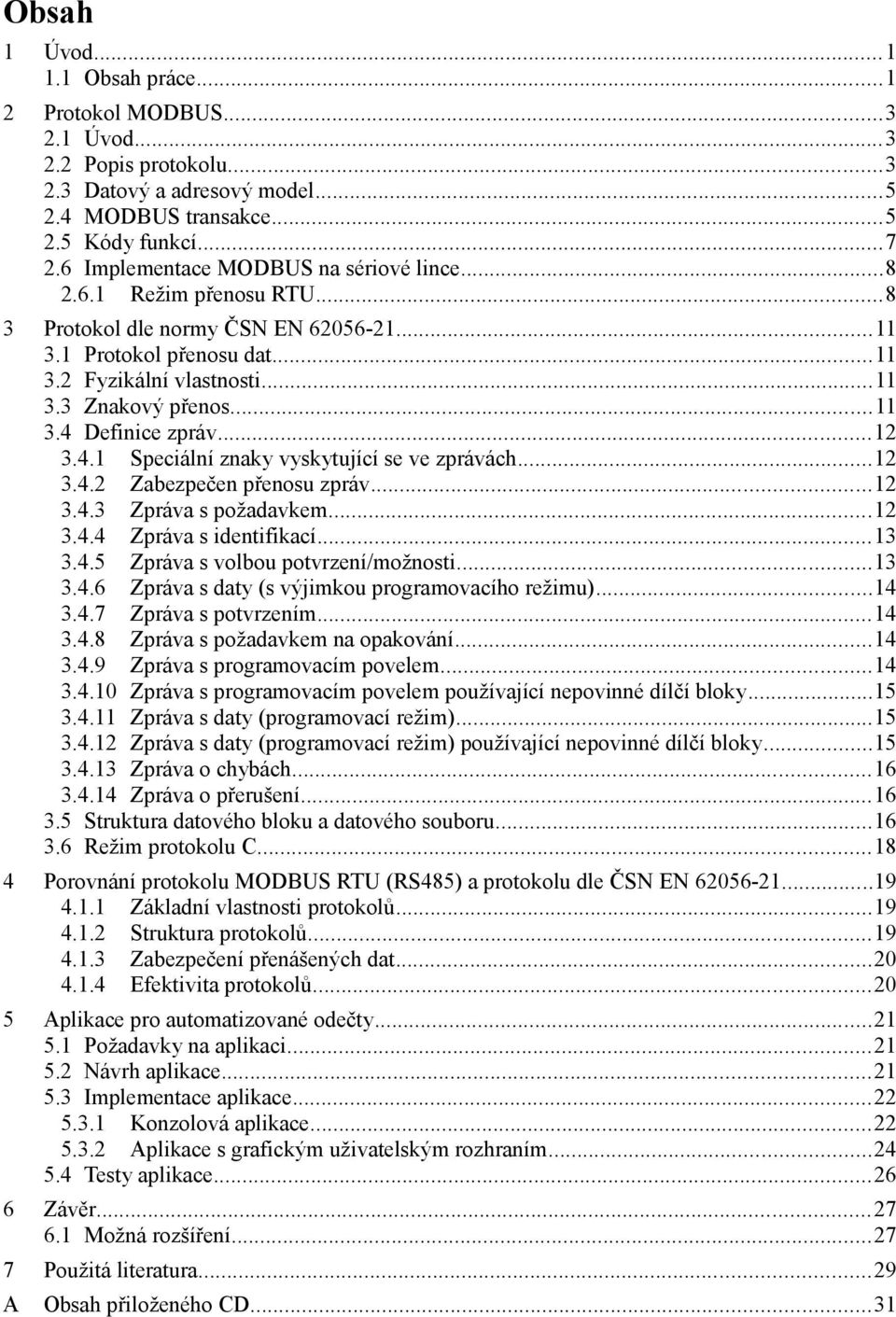 Obsah

1 Úvod...1
1.1 Obsah práce...1

2 Protokol MODBUS...3
2.1 Úvod...3
2.2 Popis protokolu...3
2.3 Datový a adresový model...5
2.4 MODBUS transakce...5
2.5 Kódy funkcí...7
2.6 Implementace MODBUS na sériové lince...8
2.6.1 Režim přenosu RTU...8

3 Protokol dle normy ČSN EN 62056-21...11
3.1 Protokol přenosu dat...11
3.2 Fyzikální vlastnosti...11
3.3 Znakový přenos...11
3.4 Definice zpráv...12
3.4.1 Speciální znaky vyskytující se ve zprávách...12
3.4.2 Zabezpečen přenosu zpráv...12
3.4.3 Zpráva s požadavkem...12
3.4.4 Zpráva s identifikací...13
3.4.5 Zpráva s volbou potvrzení/možnosti...13
3.4.6 Zpráva s daty (s výjimkou programovacího režimu)...14
3.4.7 Zpráva s potvrzením...14
3.4.8 Zpráva s požadavkem na opakování...14
3.4.9 Zpráva s programovacím povelem...14
3.4.10 Zpráva s programovacím povelem používající nepovinné dílčí bloky...15
3.4.11 Zpráva s daty (programovací režim)...15
3.4.12 Zpráva s daty (programovací režim) používající nepovinné dílčí bloky...15
3.4.13 Zpráva o chybách...16
3.4.14 Zpráva o přerušení...16
3.5 Struktura datového bloku a datového souboru...16
3.6 Režim protokolu C...18

4 Porovnání protokolu MODBUS RTU (RS485) a protokolu dle ČSN EN 62056-21...19
4.1.1 Základní vlastnosti protokolů...19
4.1.2 Struktura protokolů...19
4.1.3 Zabezpečení přenášených dat...20
4.1.4 Efektivita protokolů...20

5 Aplikace pro automatizované odečty...21
5.1 Požadavky na aplikaci...21
5.2 Návrh aplikace...21
5.3 Implementace aplikace...22
5.3.1 Konzolová aplikace...22
5.3.2 Aplikace s grafickým uživatelským rozhraním...24
5.4 Testy aplikace...26

6 Závěr...27
6.1 Možná rozšíření...27

7 Použitá literatura...29

A Obsah přiloženého CD...31